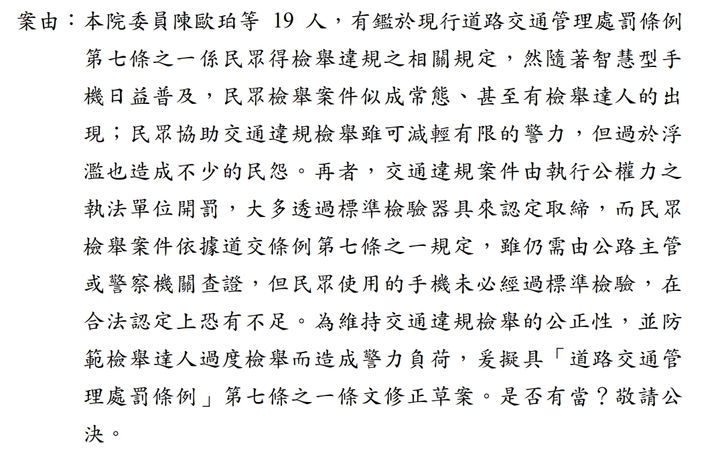 案由：本院委員陳歐珀等 19 人，有鑑於現行道路交通管理處罰條例第七條之一係民眾得檢舉違規之相關規定，然隨著智慧型手機日益普及，民眾檢舉案件似成常態、甚至有檢舉達人的出現；民眾協助交通違規檢舉雖可減輕有限的警力，但過於浮濫也造成不少的民怨。再者，交通違規案件由執行公權力之執法單位開罰，大多透過標準檢驗器具來認定取締，而民眾檢舉案件依據道交條例第七條之一規定，雖仍需由公路主管或警察機關查證，但民眾使用的手機未必經過標準檢驗，在合法認定上恐有不足。為維持交通違規檢舉的公正性，並防範檢舉達人過度檢舉而造成警力負荷，爰擬具「道路交通管理處罰條例」第七條之一條文修正草案。是否有當？敬請公決。